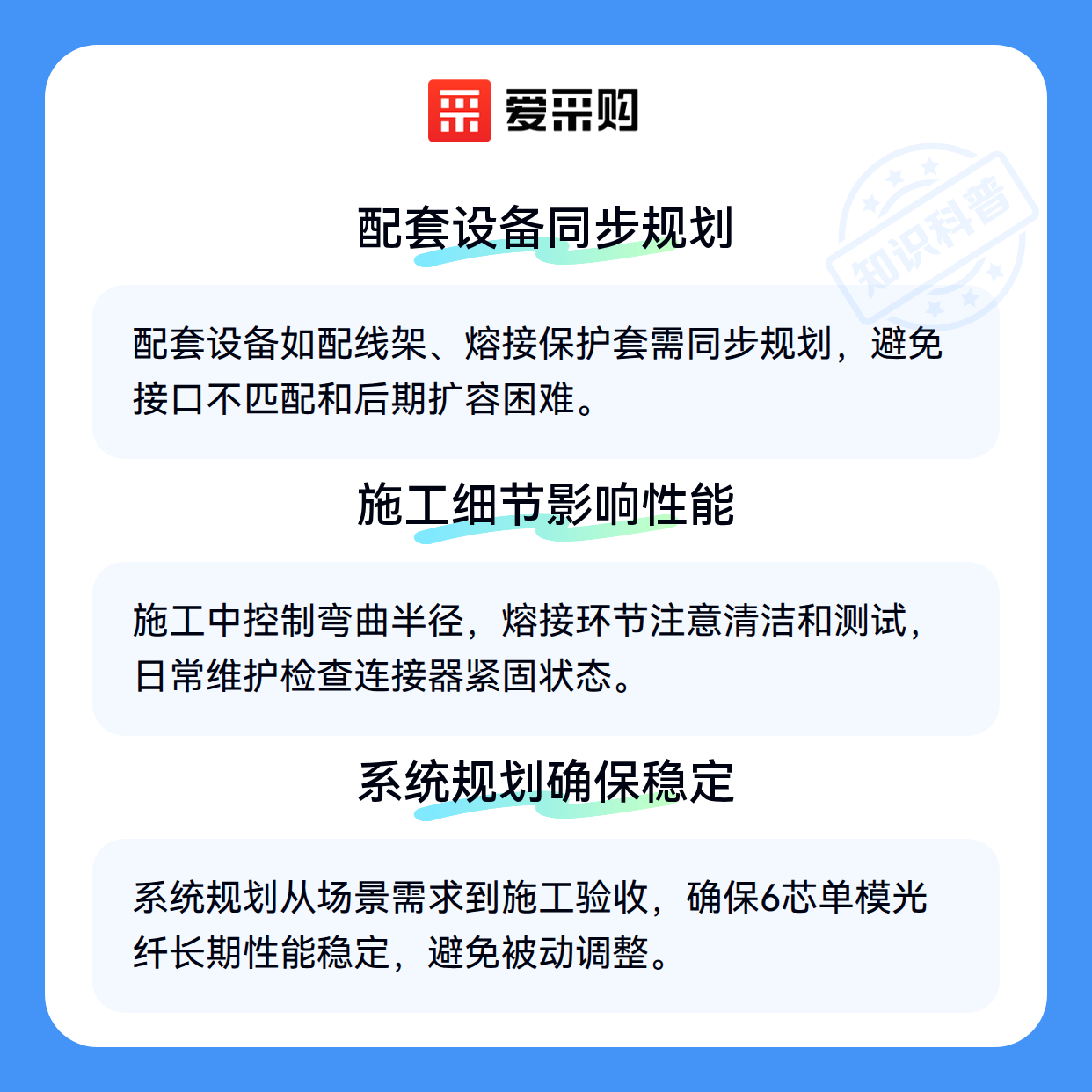 爱采购

配套设备同步规划

配套设备如配线架、熔接保护套需同步规划，避免接口不匹配和后期扩容困难。

施工细节影响性能

施工中控制弯曲半径，熔接环节注意清洁和测试，日常维护检查连接器紧固状态。

系统规划确保稳定

系统规划从场景需求到施工验收，确保6芯单模光纤长期性能稳定，避免被动调整。

知识科普